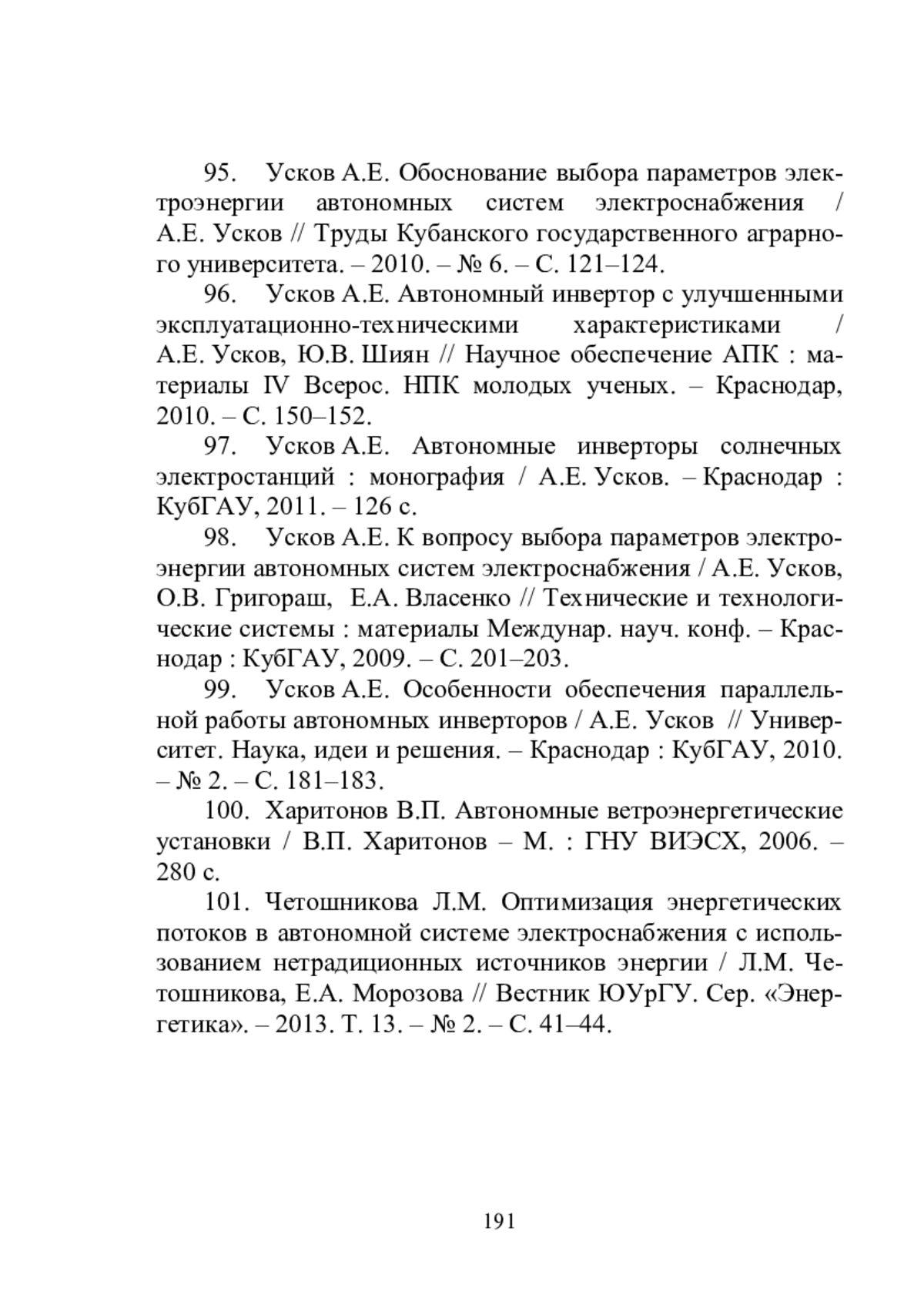 95. Усков А.Е. Обоснование выбора параметров электроэнергии автономных систем электроснабжения / А.Е. Усков // Труды Кубанского государственного аграрного университета. – 2010. – № 6. – С. 121–124.

96. Усков А.Е. Автономный инвертор с улучшенными эксплуатационно-техническими характеристиками / А.Е. Усков, Ю.В. Шиян // Научное обеспечение АПК : материалы IV Всерос. НПК молодых ученых. – Краснодар, 2010. – С. 150–152.

97. Усков А.Е. Автономные инверторы солнечных электростанций : монография / А.Е. Усков. – Краснодар : КубГАУ, 2011. – 126 с.

98. Усков А.Е. К вопросу выбора параметров электроэнергии автономных систем электроснабжения / А.Е. Усков, О.В. Григораш, Е.А. Власенко // Технические и технологические системы : материалы Междунар. науч. конф. – Краснодар : КубГАУ, 2009. – С. 201–203.

99. Усков А.Е. Особенности обеспечения параллельной работы автономных инверторов / А.Е. Усков // Университет. Наука, идеи и решения. – Краснодар : КубГАУ, 2010. – № 2. – С. 181–183.

100. Харитонов В.П. Автономные ветроэнергетические установки / В.П. Харитонов – М. : ГНУ ВИЭСХ, 2006. – 280 с.

101. Четошникова Л.М. Оптимизация энергетических потоков в автономной системе электроснабжения с использованием нетрадиционных источников энергии / Л.М. Четошникова, Е.А. Морозова // Вестник ЮУрГУ. Сер. «Энергетика». – 2013. Т. 13. – № 2. – С. 41–44.

191